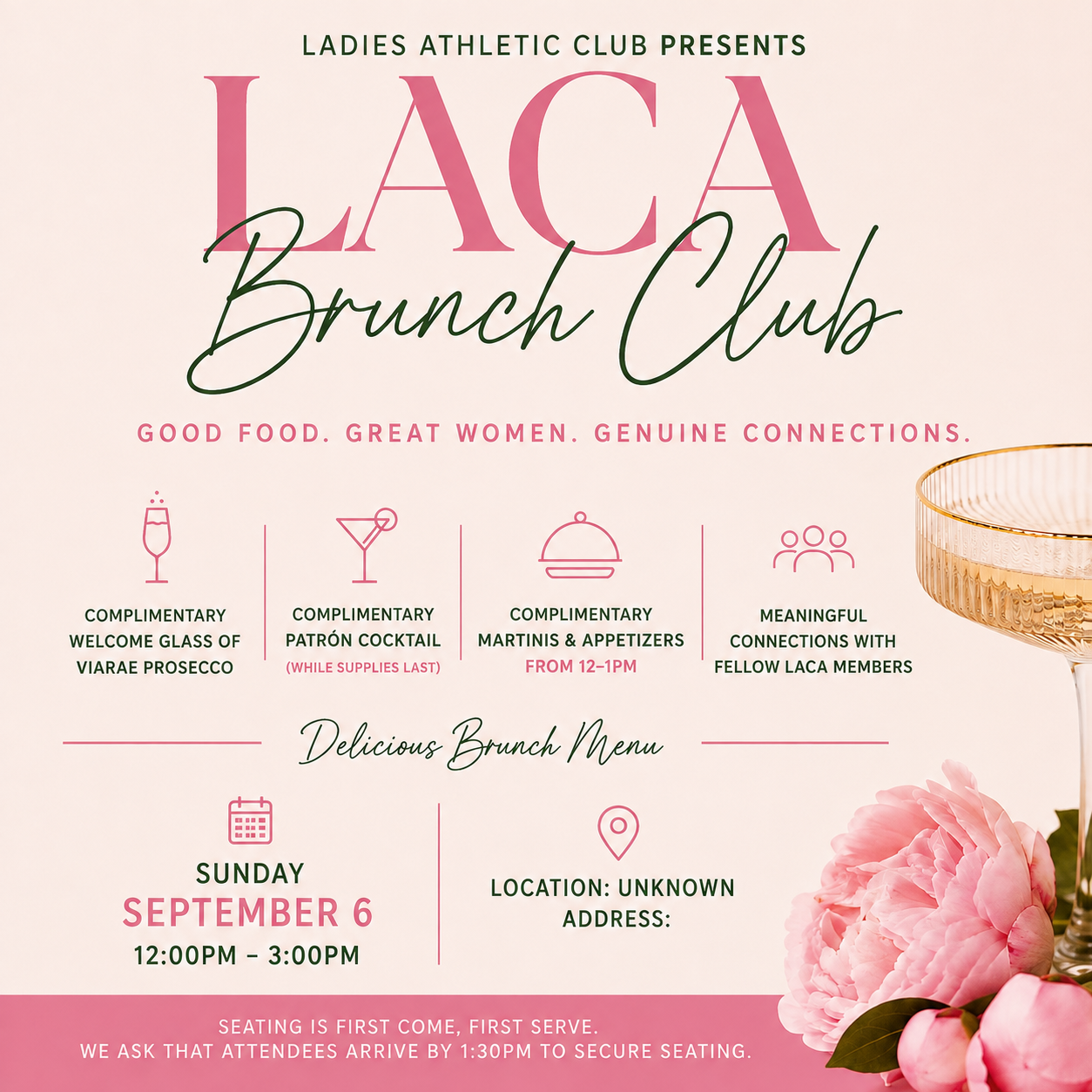 LADIES ATHLETIC CLUB PRESENTS

LACA

Brunch Club

GOOD FOOD. GREAT WOMEN. GENUINE CONNECTIONS.

COMPLIMENTARY WELCOME GLASS OF VIARAE PROSECCO

COMPLIMENTARY PATRÓN COCKTAIL (WHILE SUPPLIES LAST)

COMPLIMENTARY MARTINIS & APPETIZERS FROM 12–1PM

MEANINGFUL CONNECTIONS WITH FELLOW LACA MEMBERS

Delicious Brunch Menu

SUNDAY
SEPTEMBER 6
12:00PM – 3:00PM

LOCATION: UNKNOWN
ADDRESS:

SEATING IS FIRST COME, FIRST SERVE.
WE ASK THAT ATTENDEES ARRIVE BY 1:30PM TO SECURE SEATING.